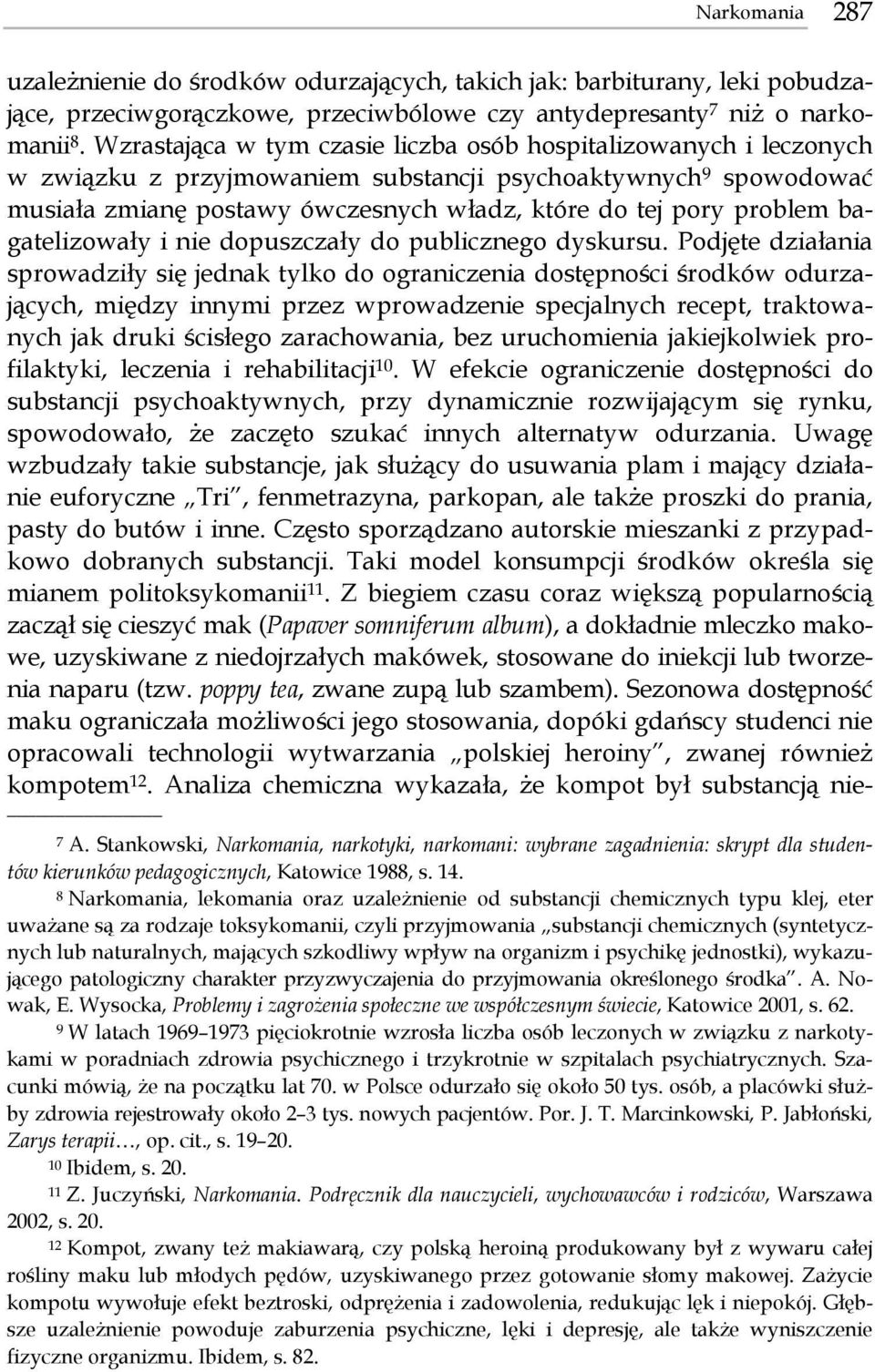 Narkomania 287

uzależnienie do środków odurzających, takich jak: barbiturany, leki pobudzające, przeciwgorączkowe, przeciwbólowe czy antydepresanty$^{7}$ niż o narkomanii$^{8}$. Wzrastająca w tym czasie liczba osób hospitalizowanych i leczonych w związku z przyjmowaniem substancji psychoaktywnych$^{9}$ spowodować musiała zmianę postawy ówczesnych władz, które do tej pory problem bagatelizowały i nie dopuszczały do publicznego dyskursu. Podjęte działania sprowadziły się jednak tylko do ograniczenia dostępności środków odurzających, między innymi przez wprowadzenie specjalnych recept, traktowanych jak druki ścisłego zarachowania, bez uruchomienia jakiejkolwiek profilaktyki, leczenia i rehabilitacji$^{10}$. W efekcie ograniczenie dostępności do substancji psychoaktywnych, przy dynamicznie rozwijającym się rynku, spowodowało, że zaczęto szukać innych alternatyw odurzania. Uwagę wzbudzały takie substancje, jak służący do usuwania plam i mający działanie euforyczne „Tri", fenmetrazyna, parkopan, ale także proszki do prania, pasty do butów i inne. Często sporządzano autorskie mieszanki z przypadkowo dobranych substancji. Taki model konsumpcji środków określa się mianem politoksykomanii$^{11}$. Z biegiem czasu coraz większą popularnością zaczął się cieszyć mak (Papaver somniferum album), a dokładnie mleczko makowe, uzyskiwane z niedojrzałych makówek, stosowane do iniekcji lub tworzenia naparu (tzw. poppy tea, zwane zupą lub szambem). Sezonowa dostępność maku ograniczała możliwości jego stosowania, dopóki gdańscy studenci nie opracowali technologii wytwarzania „polskiej heroiny", zwanej również kompotem$^{12}$. Analiza chemiczna wykazała, że kompot był substancją nie-

$^{7}$ A. Stankowski, Narkomania, narkotyki, narkomani: wybrane zagadnienia: skrypt dla studentów kierunków pedagogicznych, Katowice 1988, s. 14.

$^{8}$ Narkomania, lekomania oraz uzależnienie od substancji chemicznych typu klej, eter uważane są za rodzaje toksykomanii, czyli przyjmowania „substancji chemicznych (syntetycznych lub naturalnych, mających szkodliwy wpływ na organizm i psychikę jednostki), wykazującego patologiczny charakter przyzwyczajenia do przyjmowania określonego środka". A. Nowak, E. Wysocka, Problemy i zagrożenia społeczne we współczesnym świecie, Katowice 2001, s. 62.

$^{9}$ W latach 1969–1973 pięciokrotnie wzrosła liczba osób leczonych w związku z narkotykami w poradniach zdrowia psychicznego i trzykrotnie w szpitalach psychiatrycznych. Szacunki mówią, że na początku lat 70. w Polsce odurzało się około 50 tys. osób, a placówki służby zdrowia rejestrowały około 2–3 tys. nowych pacjentów. Por. J. T. Marcinkowski, P. Jabłoński, Zarys terapii…, op. cit., s. 19–20.

$^{10}$ Ibidem, s. 20.

$^{11}$ Z. Juczyński, Narkomania. Podręcznik dla nauczycieli, wychowawców i rodziców, Warszawa 2002, s. 20.

$^{12}$ Kompot, zwany też makiawarą, czy polską heroiną produkowany był z wywaru całej rośliny maku lub młodych pędów, uzyskiwanego przez gotowanie słomy makowej. Zażycie kompotu wywołuje efekt beztroski, odprężenia i zadowolenia, redukując lęk i niepokój. Głębsze uzależnienie powoduje zaburzenia psychiczne, lęki i depresję, ale także wyniszczenie fizyczne organizmu. Ibidem, s. 82.